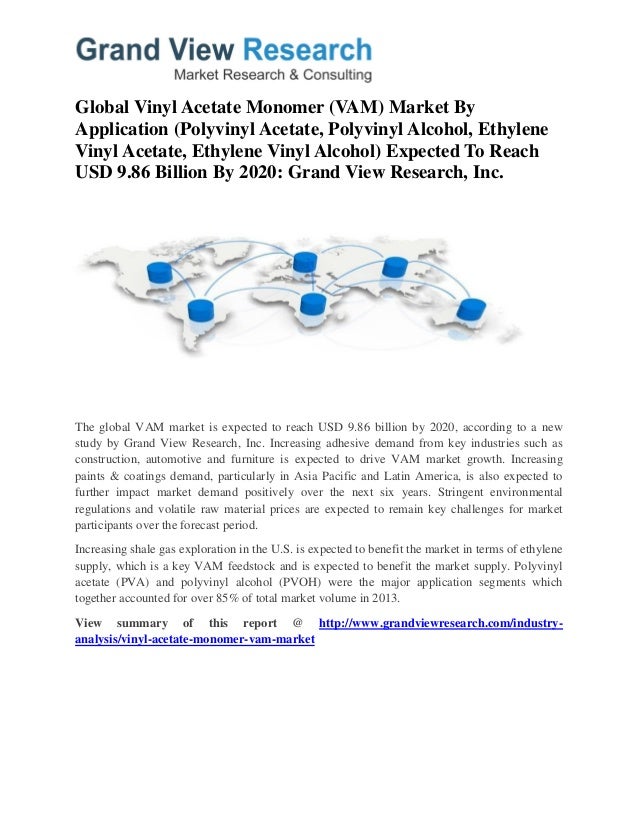 Grand View Research
Market Research & Consulting

Global Vinyl Acetate Monomer (VAM) Market By Application (Polyvinyl Acetate, Polyvinyl Alcohol, Ethylene Vinyl Acetate, Ethylene Vinyl Alcohol) Expected To Reach USD 9.86 Billion By 2020: Grand View Research, Inc.

The global VAM market is expected to reach USD 9.86 billion by 2020, according to a new study by Grand View Research, Inc. Increasing adhesive demand from key industries such as construction, automotive and furniture is expected to drive VAM market growth. Increasing paints & coatings demand, particularly in Asia Pacific and Latin America, is also expected to further impact market demand positively over the next six years. Stringent environmental regulations and volatile raw material prices are expected to remain key challenges for market participants over the forecast period.

Increasing shale gas exploration in the U.S. is expected to benefit the market in terms of ethylene supply, which is a key VAM feedstock and is expected to benefit the market supply. Polyvinyl acetate (PVA) and polyvinyl alcohol (PVOH) were the major application segments which together accounted for over 85% of total market volume in 2013.

View summary of this report @ http://www.grandviewresearch.com/industry-analysis/vinyl-acetate-monomer-vam-market